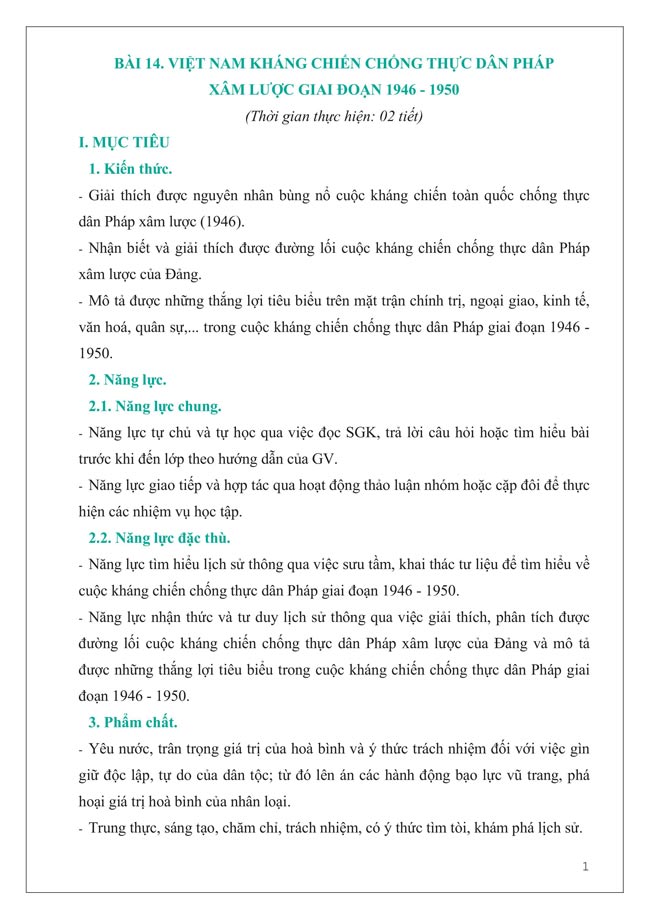 BÀI 14. VIỆT NAM KHÁNG CHIẾN CHỐNG THỰC DÂN PHÁP XÂM LƯỢC GIAI ĐOẠN 1946 - 1950

(Thời gian thực hiện: 02 tiết)

I. MỤC TIÊU

1. Kiến thức.

- Giải thích được nguyên nhân bùng nổ cuộc kháng chiến toàn quốc chống thực dân Pháp xâm lược (1946).

- Nhận biết và giải thích được đường lối cuộc kháng chiến chống thực dân Pháp xâm lược của Đảng.

- Mô tả được những thắng lợi tiêu biểu trên mặt trận chính trị, ngoại giao, kinh tế, văn hoá, quân sự,... trong cuộc kháng chiến chống thực dân Pháp giai đoạn 1946 - 1950.

2. Năng lực.

2.1. Năng lực chung.

- Năng lực tự chủ và tự học qua việc đọc SGK, trả lời câu hỏi hoặc tìm hiểu bài trước khi đến lớp theo hướng dẫn của GV.

- Năng lực giao tiếp và hợp tác qua hoạt động thảo luận nhóm hoặc cặp đôi để thực hiện các nhiệm vụ học tập.

2.2. Năng lực đặc thù.

- Năng lực tìm hiểu lịch sử thông qua việc sưu tầm, khai thác tư liệu để tìm hiểu về cuộc kháng chiến chống thực dân Pháp giai đoạn 1946 - 1950.

- Năng lực nhận thức và tư duy lịch sử thông qua việc giải thích, phân tích được đường lối cuộc kháng chiến chống thực dân Pháp xâm lược của Đảng và mô tả được những thắng lợi tiêu biểu trong cuộc kháng chiến chống thực dân Pháp giai đoạn 1946 - 1950.

3. Phẩm chất.

- Yêu nước, trân trọng giá trị của hoà bình và ý thức trách nhiệm đối với việc gìn giữ độc lập, tự do của dân tộc; từ đó lên án các hành động bạo lực vũ trang, phá hoại giá trị hoà bình của nhân loại.

- Trung thực, sáng tạo, chăm chỉ, trách nhiệm, có ý thức tìm tòi, khám phá lịch sử.

1